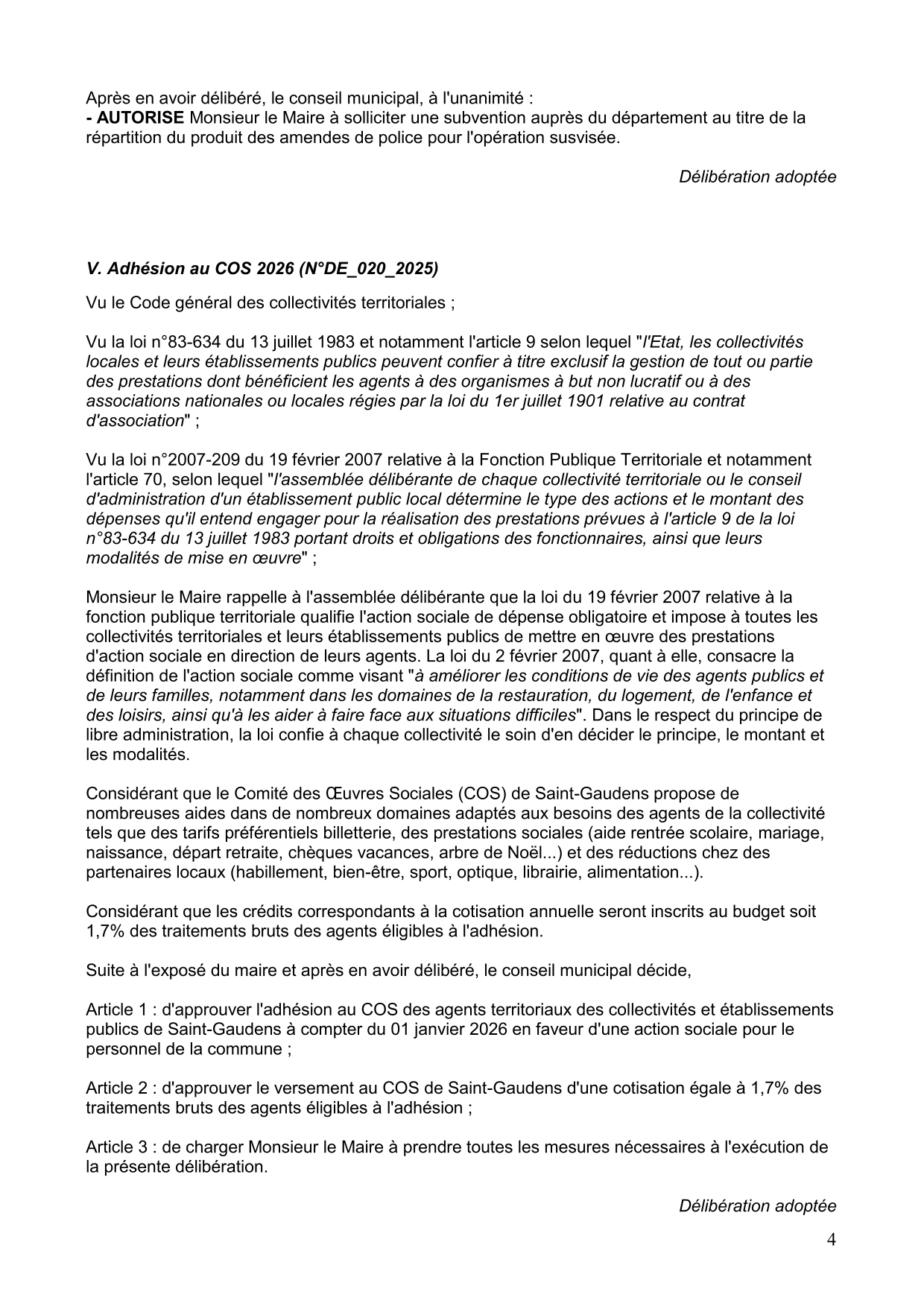 Après en avoir délibéré, le conseil municipal, à l'unanimité :
- AUTORISE Monsieur le Maire à solliciter une subvention auprès du département au titre de la répartition du produit des amendes de police pour l'opération susvisée.

Délibération adoptée

V. Adhésion au COS 2026 (N°DE_020_2025)

Vu le Code général des collectivités territoriales ;

Vu la loi n°83-634 du 13 juillet 1983 et notamment l'article 9 selon lequel "l'Etat, les collectivités locales et leurs établissements publics peuvent confier à titre exclusif la gestion de tout ou partie des prestations dont bénéficient les agents à des organismes à but non lucratif ou à des associations nationales ou locales régies par la loi du 1er juillet 1901 relative au contrat d'association" ;

Vu la loi n°2007-209 du 19 février 2007 relative à la Fonction Publique Territoriale et notamment l'article 70, selon lequel "l'assemblée délibérante de chaque collectivité territoriale ou le conseil d'administration d'un établissement public local détermine le type des actions et le montant des dépenses qu'il entend engager pour la réalisation des prestations prévues à l'article 9 de la loi n°83-634 du 13 juillet 1983 portant droits et obligations des fonctionnaires, ainsi que leurs modalités de mise en œuvre" ;

Monsieur le Maire rappelle à l'assemblée délibérante que la loi du 19 février 2007 relative à la fonction publique territoriale qualifie l'action sociale de dépense obligatoire et impose à toutes les collectivités territoriales et leurs établissements publics de mettre en œuvre des prestations d'action sociale en direction de leurs agents. La loi du 2 février 2007, quant à elle, consacre la définition de l'action sociale comme visant "à améliorer les conditions de vie des agents publics et de leurs familles, notamment dans les domaines de la restauration, du logement, de l'enfance et des loisirs, ainsi qu'à les aider à faire face aux situations difficiles". Dans le respect du principe de libre administration, la loi confie à chaque collectivité le soin d'en décider le principe, le montant et les modalités.

Considérant que le Comité des Œuvres Sociales (COS) de Saint-Gaudens propose de nombreuses aides dans de nombreux domaines adaptés aux besoins des agents de la collectivité tels que des tarifs préférentiels billetterie, des prestations sociales (aide rentrée scolaire, mariage, naissance, départ retraite, chèques vacances, arbre de Noël...) et des réductions chez des partenaires locaux (habillement, bien-être, sport, optique, librairie, alimentation...).

Considérant que les crédits correspondants à la cotisation annuelle seront inscrits au budget soit 1,7% des traitements bruts des agents éligibles à l'adhésion.

Suite à l'exposé du maire et après en avoir délibéré, le conseil municipal décide,

Article 1 : d'approuver l'adhésion au COS des agents territoriaux des collectivités et établissements publics de Saint-Gaudens à compter du 01 janvier 2026 en faveur d'une action sociale pour le personnel de la commune ;

Article 2 : d'approuver le versement au COS de Saint-Gaudens d'une cotisation égale à 1,7% des traitements bruts des agents éligibles à l'adhésion ;

Article 3 : de charger Monsieur le Maire à prendre toutes les mesures nécessaires à l'exécution de la présente délibération.

Délibération adoptée

4